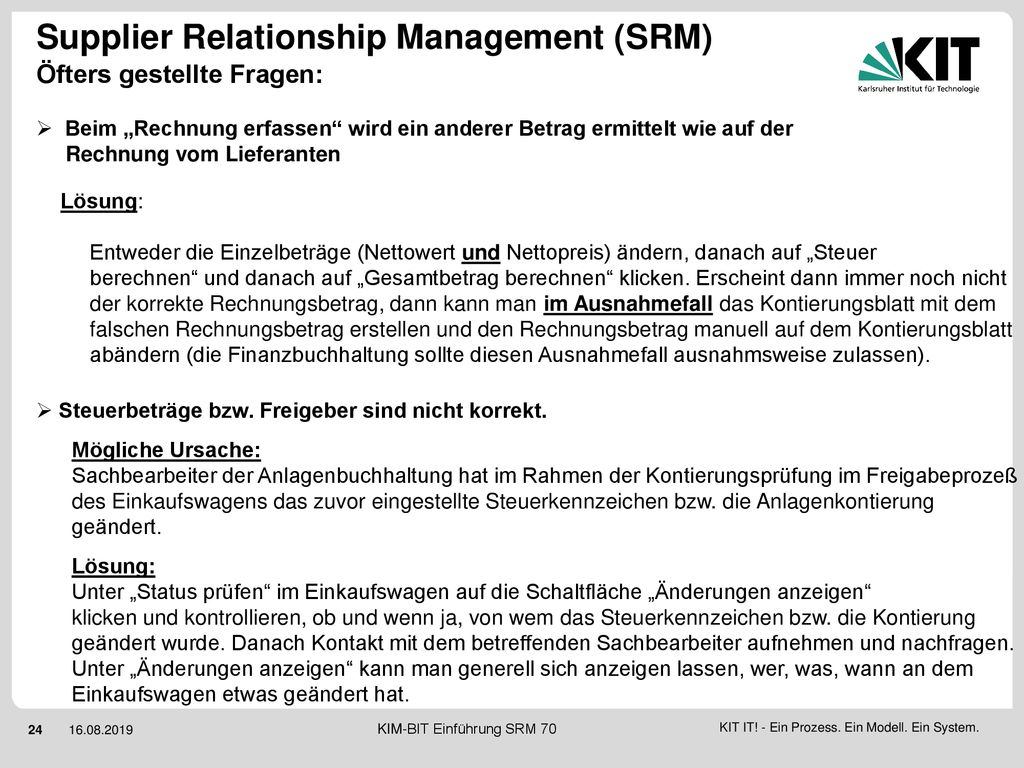 Supplier Relationship Management (SRM)
Öfters gestellte Fragen:

KIT
Karlsruher Institut für Technologie

➢ Beim „Rechnung erfassen“ wird ein anderer Betrag ermittelt wie auf der Rechnung vom Lieferanten

Lösung:

Entweder die Einzelbeträge (Nettowert und Nettopreis) ändern, danach auf „Steuer berechnen“ und danach auf „Gesamtbetrag berechnen“ klicken. Erscheint dann immer noch nicht der korrekte Rechnungsbetrag, dann kann man im Ausnahmefall das Kontierungsblatt mit dem falschen Rechnungsbetrag erstellen und den Rechnungsbetrag manuell auf dem Kontierungsblatt abändern (die Finanzbuchhaltung sollte diesen Ausnahmefall ausnahmsweise zulassen).

➢ Steuerbeträge bzw. Freigeber sind nicht korrekt.

Mögliche Ursache:
Sachbearbeiter der Anlagenbuchhaltung hat im Rahmen der Kontierungsprüfung im Freigabeprozeß des Einkaufswagens das zuvor eingestellte Steuerkennzeichen bzw. die Anlagenkontierung geändert.

Lösung:
Unter „Status prüfen“ im Einkaufswagen auf die Schaltfläche „Änderungen anzeigen“ klicken und kontrollieren, ob und wenn ja, von wem das Steuerkennzeichen bzw. die Kontierung geändert wurde. Danach Kontakt mit dem betreffenden Sachbearbeiter aufnehmen und nachfragen. Unter „Änderungen anzeigen“ kann man generell sich anzeigen lassen, wer, was, wann an dem Einkaufswagen etwas geändert hat.

24 16.08.2019 KIM-BIT Einführung SRM 70 KIT IT! - Ein Prozess. Ein Modell. Ein System.